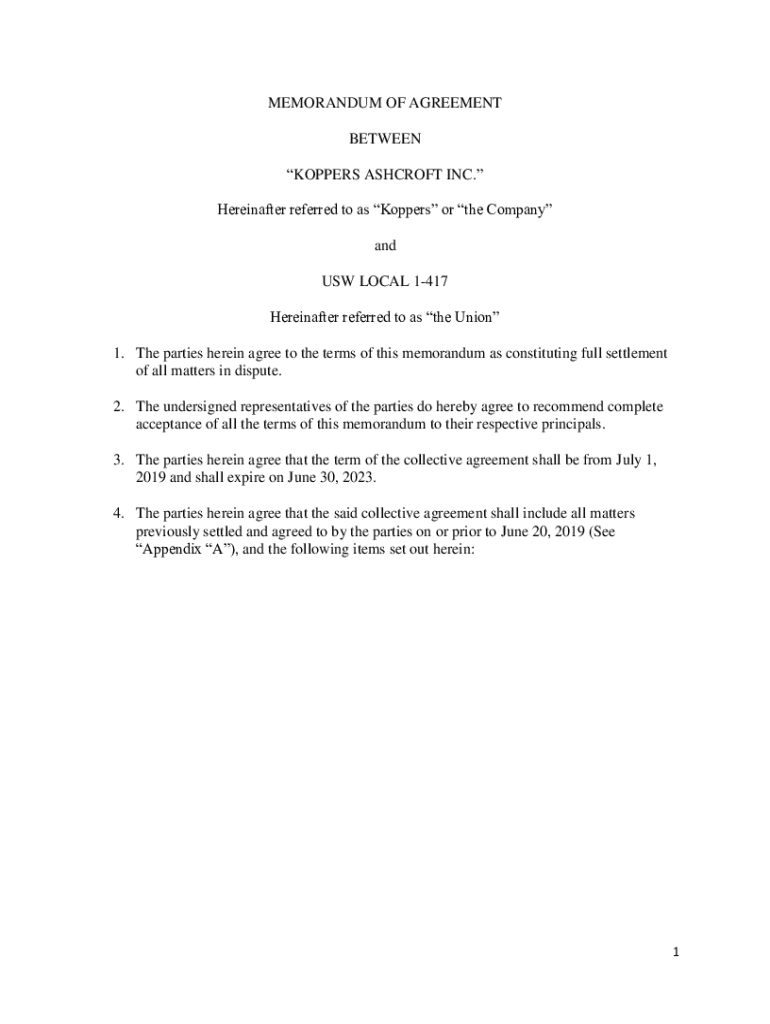 MEMORANDUM OF AGREEMENT

BETWEEN

“KOPPERS ASHCROFT INC.”

Hereinafter referred to as “Koppers” or “the Company”

and

USW LOCAL 1-417

Hereinafter referred to as “the Union”

1. The parties herein agree to the terms of this memorandum as constituting full settlement of all matters in dispute.

2. The undersigned representatives of the parties do hereby agree to recommend complete acceptance of all the terms of this memorandum to their respective principals.

3. The parties herein agree that the term of the collective agreement shall be from July 1, 2019 and shall expire on June 30, 2023.

4. The parties herein agree that the said collective agreement shall include all matters previously settled and agreed to by the parties on or prior to June 20, 2019 (See “Appendix “A”), and the following items set out herein:

1